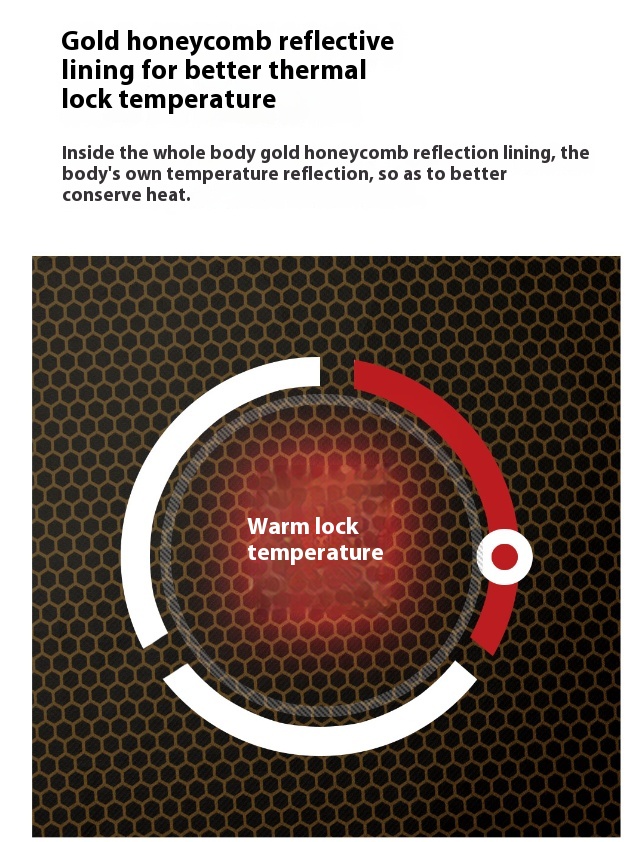 Gold honeycomb reflective lining for better thermal lock temperature

Inside the whole body gold honeycomb reflection lining, the body's own temperature reflection, so as to better conserve heat.

Warm lock temperature